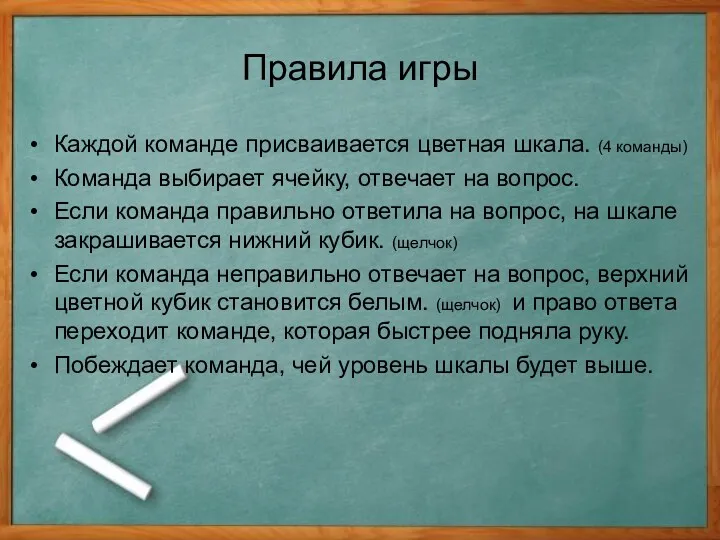 Правила игры

• Каждой команде присваивается цветная шкала. (4 команды)
• Команда выбирает ячейку, отвечает на вопрос.
• Если команда правильно ответила на вопрос, на шкале закрашивается нижний кубик. (щелчок)
• Если команда неправильно отвечает на вопрос, верхний цветной кубик становится белым. (щелчок) и право ответа переходит команде, которая быстрее подняла руку.
• Побеждает команда, чей уровень шкалы будет выше.